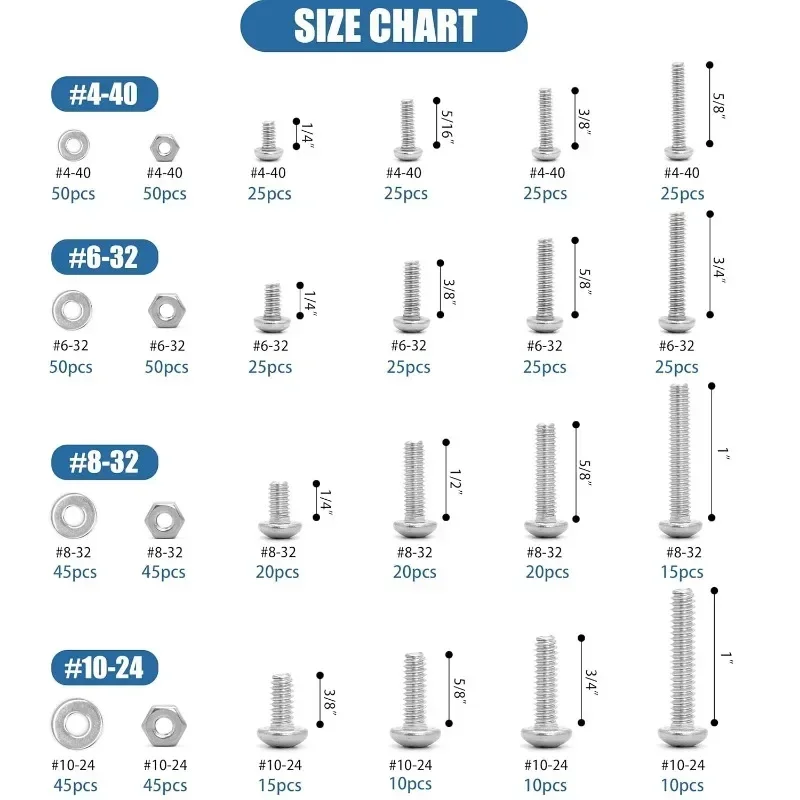 SIZE CHART

#4-40

#4-40
50pcs

#4-40
50pcs

1/4"
#4-40
25pcs

5/16"
#4-40
25pcs

3/8"
#4-40
25pcs

5/8"
#4-40
25pcs

#6-32

#6-32
50pcs

#6-32
50pcs

1/4"
#6-32
25pcs

3/8"
#6-32
25pcs

5/8"
#6-32
25pcs

3/4"
#6-32
25pcs

#8-32

#8-32
45pcs

#8-32
45pcs

1/4"
#8-32
20pcs

1/2"
#8-32
20pcs

5/8"
#8-32
20pcs

1"
#8-32
15pcs

#10-24

#10-24
45pcs

#10-24
45pcs

3/8"
#10-24
15pcs

5/8"
#10-24
10pcs

3/4"
#10-24
10pcs

1"
#10-24
10pcs